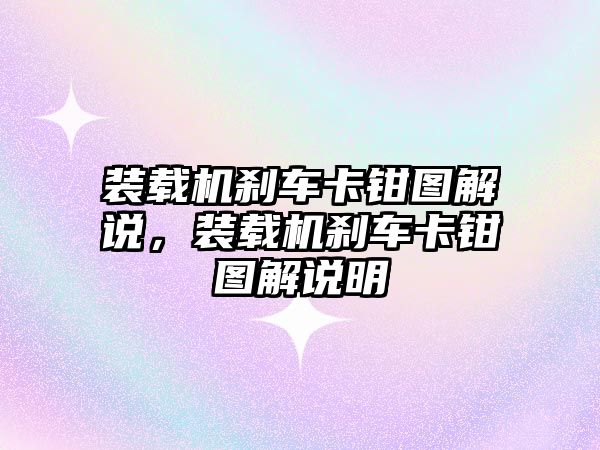 装载机刹车卡钳图解说，装载机刹车卡钳图解说明